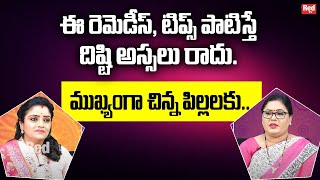 Red

ఈ రెమెడీస్, టిప్స్ పాటిస్తే దిష్టి అస్సలు రాదు.

ముఖ్యంగా చిన్న పిల్లలకు..

Red